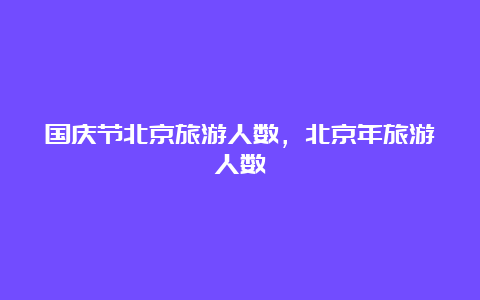 国庆节北京旅游人数，北京年旅游人数